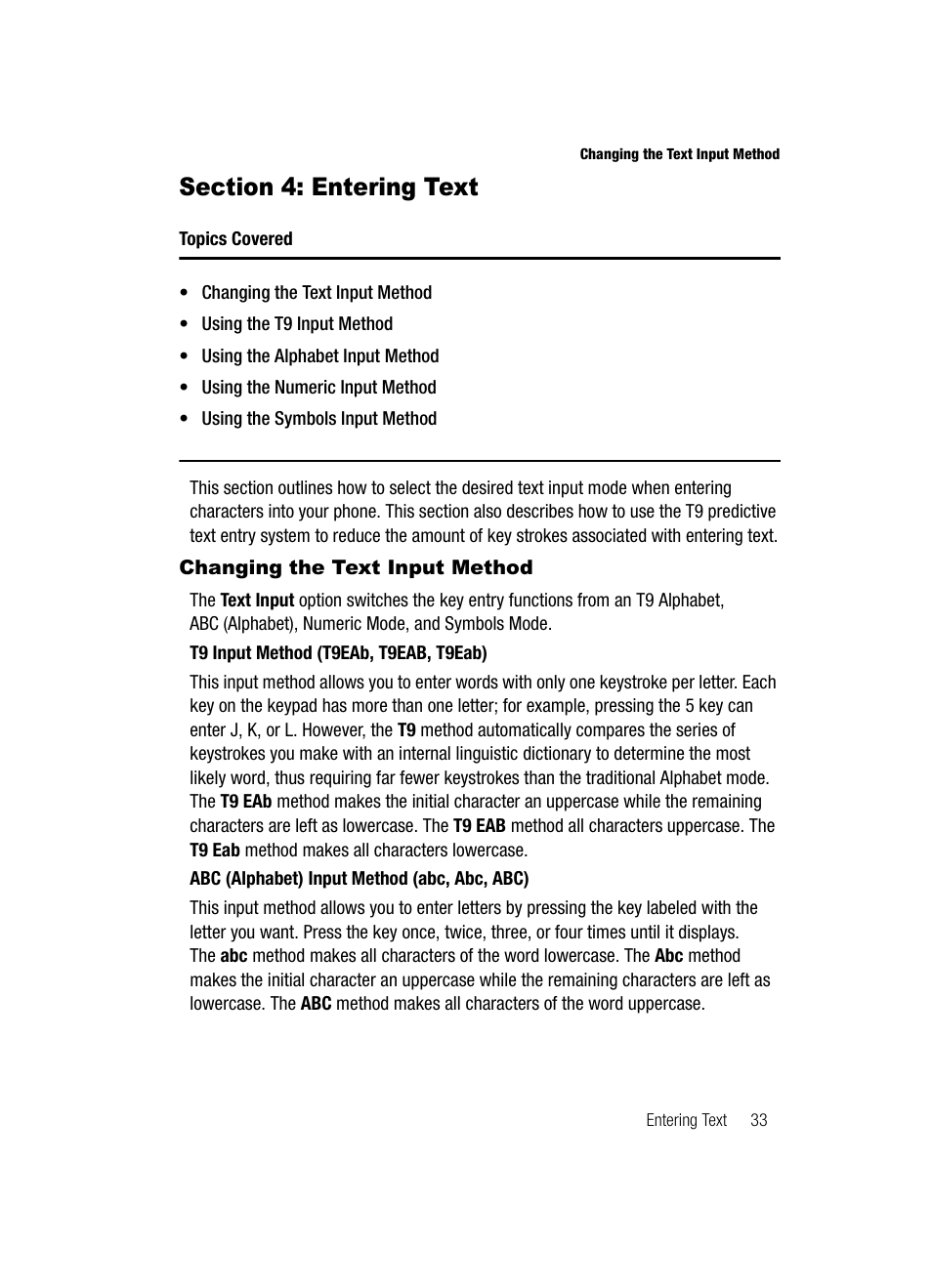 Changing the Text Input Method

Section 4: Entering Text

Topics Covered

• Changing the Text Input Method
• Using the T9 Input Method
• Using the Alphabet Input Method
• Using the Numeric Input Method
• Using the Symbols Input Method

This section outlines how to select the desired text input mode when entering characters into your phone. This section also describes how to use the T9 predictive text entry system to reduce the amount of key strokes associated with entering text.

Changing the Text Input Method

The Text Input option switches the key entry functions from an T9 Alphabet, ABC (Alphabet), Numeric Mode, and Symbols Mode.

T9 Input Method (T9EAb, T9EAB, T9Eab)

This input method allows you to enter words with only one keystroke per letter. Each key on the keypad has more than one letter; for example, pressing the 5 key can enter J, K, or L. However, the T9 method automatically compares the series of keystrokes you make with an internal linguistic dictionary to determine the most likely word, thus requiring far fewer keystrokes than the traditional Alphabet mode. The T9 EAb method makes the initial character an uppercase while the remaining characters are left as lowercase. The T9 EAB method all characters uppercase. The T9 Eab method makes all characters lowercase.

ABC (Alphabet) Input Method (abc, Abc, ABC)

This input method allows you to enter letters by pressing the key labeled with the letter you want. Press the key once, twice, three, or four times until it displays. The abc method makes all characters of the word lowercase. The Abc method makes the initial character an uppercase while the remaining characters are left as lowercase. The ABC method makes all characters of the word uppercase.

Entering Text 33